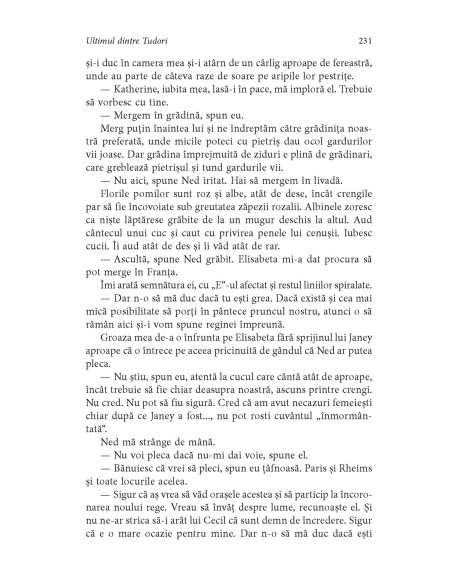 Ultimul dintre Tudori

231

și-i duc în camera mea și-i atârn de un cârlig aproape de fereastră, unde au parte de câteva raze de soare pe aripile lor pestrițe.

— Katherine, iubita mea, lasă-i în pace, mă imploră el. Trebuie să vorbesc cu tine.

— Mergem în grădină, spun eu.

Merg puțin înaintea lui și ne îndreptăm către grădinița noastră preferată, unde micile poteci cu pietriș dau ocol gardurilor vii joase. Dar grădina împrejmuită de ziduri e plină de grădinari, care greblează pietrișul și tund gardurile vii.

— Nu aici, spune Ned iritat. Hai să mergem în livadă.

Florile pomilor sunt roz și albe, atât de dese, încât crengile par să fie încovoiate sub greutatea zăpezii rozalii. Albinele zoresc ca niște lăptărese grăbite de la un mugur deschis la altul. Aud cântecul unui cuc și caut cu privirea penele lui cenușii. Iubesc cucii. Îi aud atât de des și îi văd atât de rar.

— Ascultă, spune Ned grăbit. Elisabeta mi-a dat procura să pot merge în Franța.

Îmi arată semnătura ei, cu „E"-ul afectat și restul liniilor spiralate.

— Dar n-o să mă duc dacă tu ești grea. Dacă există și cea mai mică posibilitate să porți în pântece pruncul nostru, atunci o să rămân aici și-i vom spune reginei împreună.

Groaza mea de-a o înfrunta pe Elisabeta fără sprijinul lui Janey aproape că o întrece pe aceea pricinuită de gândul că Ned ar putea pleca.

— Nu știu, spun eu, atentă la cucul care cântă atât de aproape, încât trebuie să fie chiar deasupra noastră, ascuns printre crengi. Nu cred. Nu pot să fiu sigură. Cred că am avut necazuri femeiești chiar după ce Janey a fost..., nu pot rosti cuvântul „înmormântată".

Ned mă strânge de mână.

— Nu voi pleca dacă nu-mi dai voie, spune el.

— Bănuiesc că vrei să pleci, spun eu țâfnoasă. Paris și Rheims și toate locurile acelea.

— Sigur că aș vrea să văd orașele acestea și să particip la încoronarea noului rege. Vreau să învăț despre lume, recunoaște el. Și nu ne-ar strica să-i arăt lui Cecil că sunt demn de încredere. Sigur că e o mare ocazie pentru mine. Dar n-o să mă duc dacă ești